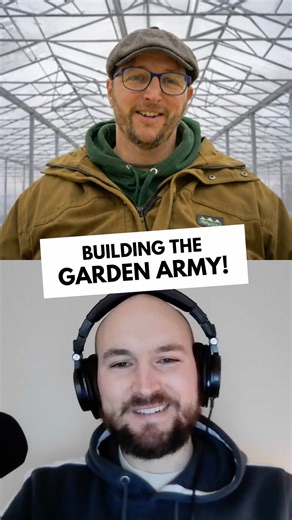 BUILDING THE GARDEN ARMY!